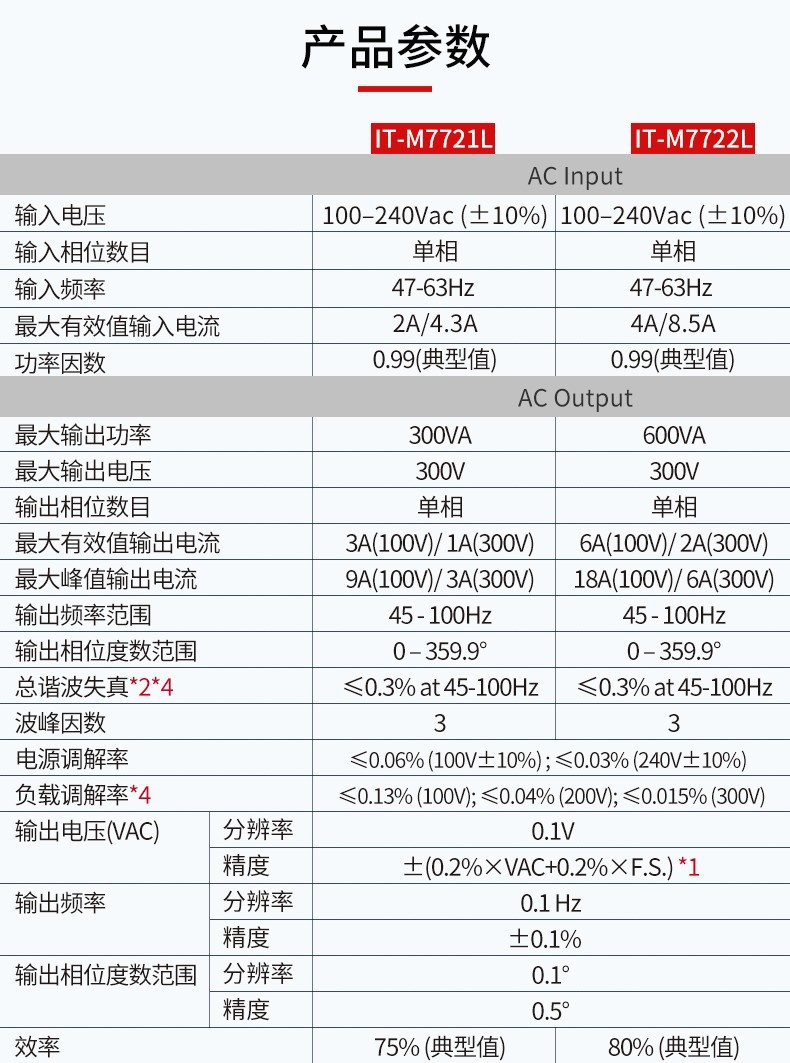 产品参数

| | | IT-M7721L | IT-M7722L |
|---|---|---|---|
| AC Input | | | |
| 输入电压 | | 100–240Vac (±10%) | 100–240Vac (±10%) |
| 输入相位数目 | | 单相 | 单相 |
| 输入频率 | | 47-63Hz | 47-63Hz |
| 最大有效值输入电流 | | 2A/4.3A | 4A/8.5A |
| 功率因数 | | 0.99(典型值) | 0.99(典型值) |
| AC Output | | | |
| 最大输出功率 | | 300VA | 600VA |
| 最大输出电压 | | 300V | 300V |
| 输出相位数目 | | 单相 | 单相 |
| 最大有效值输出电流 | | 3A(100V)/ 1A(300V) | 6A(100V)/ 2A(300V) |
| 最大峰值输出电流 | | 9A(100V)/ 3A(300V) | 18A(100V)/ 6A(300V) |
| 输出频率范围 | | 45 - 100Hz | 45 - 100Hz |
| 输出相位度数范围 | | 0 – 359.9° | 0 – 359.9° |
| 总谐波失真*2*4 | | ≤0.3% at 45-100Hz | ≤0.3% at 45-100Hz |
| 波峰因数 | | 3 | 3 |
| 电源调解率 | | ≤0.06% (100V±10%) ; ≤0.03% (240V±10%) | |
| 负载调解率*4 | | ≤0.13% (100V); ≤0.04% (200V); ≤0.015% (300V) | |
| 输出电压(VAC) | 分辨率 | 0.1V | |
| | 精度 | ±(0.2%×VAC+0.2%×F.S.) *1 | |
| 输出频率 | 分辨率 | 0.1 Hz | |
| | 精度 | ±0.1% | |
| 输出相位度数范围 | 分辨率 | 0.1° | |
| | 精度 | 0.5° | |
| 效率 | | 75% (典型值) | 80% (典型值) |